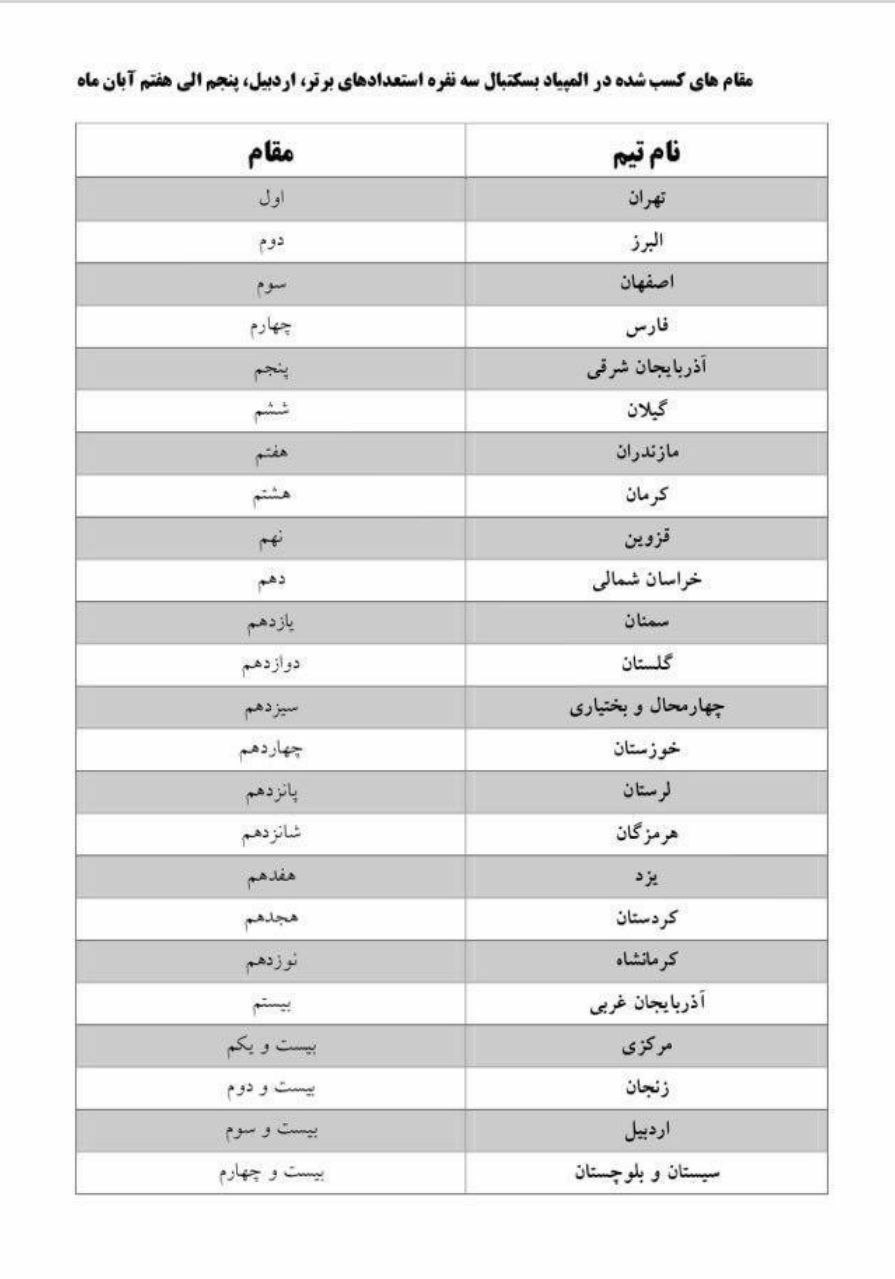 مقام های کسب شده در المپیاد بسکتبال سه نفره استعدادهای برتر، اردبیل، پنجم الی هفتم آبان ماه

| نام تیم | مقام |
|---|---|
| تهران | اول |
| البرز | دوم |
| اصفهان | سوم |
| فارس | چهارم |
| آذربایجان شرقی | پنجم |
| گیلان | ششم |
| مازندران | هفتم |
| کرمان | هشتم |
| قزوین | نهم |
| خراسان شمالی | دهم |
| سمنان | یازدهم |
| گلستان | دوازدهم |
| چهارمحال و بختیاری | سیزدهم |
| خوزستان | چهاردهم |
| لرستان | پانزدهم |
| هرمزگان | شانزدهم |
| یزد | هفدهم |
| کردستان | هجدهم |
| کرمانشاه | نوزدهم |
| آذربایجان غربی | بیستم |
| مرکزی | بیست و یکم |
| زنجان | بیست و دوم |
| اردبیل | بیست و سوم |
| سیستان و بلوچستان | بیست و چهارم |